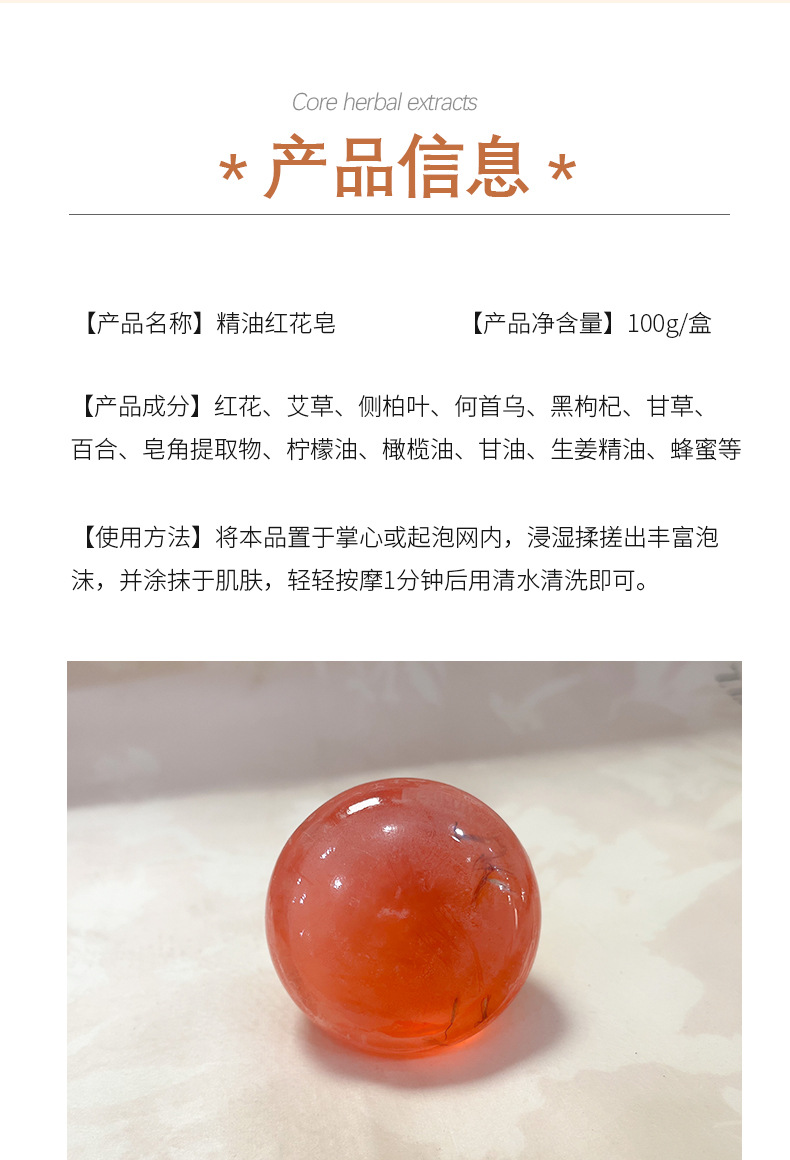 Core herbal extracts

* 产品信息 *

【产品名称】精油红花皂 【产品净含量】100g/盒

【产品成分】红花、艾草、侧柏叶、何首乌、黑枸杞、甘草、百合、皂角提取物、柠檬油、橄榄油、甘油、生姜精油、蜂蜜等

【使用方法】将本品置于掌心或起泡网内，浸湿揉搓出丰富泡沫，并涂抹于肌肤，轻轻按摩1分钟后用清水清洗即可。